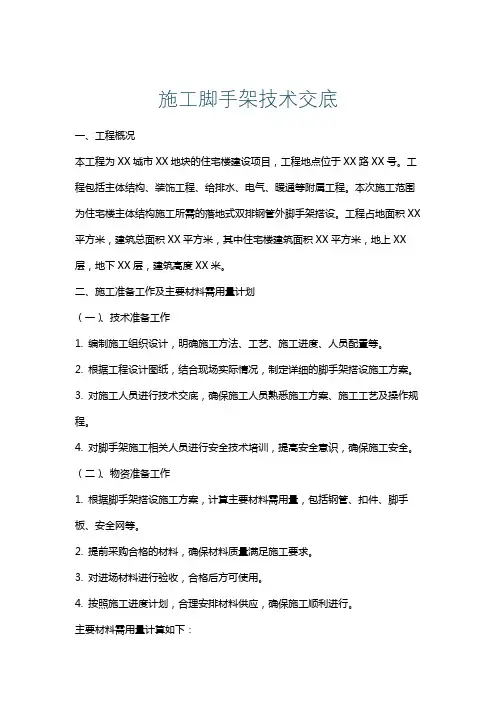 施工脚手架技术交底

一、工程概况

本工程为 XX 城市 XX 地块的住宅楼建设项目，工程地点位于 XX 路 XX 号。工程包括主体结构、装饰工程、给排水、电气、暖通等附属工程。本次施工范围为住宅楼主体结构施工所需的落地式双排钢管外脚手架搭设。工程占地面积 XX 平方米，建筑总面积 XX 平方米，其中住宅楼建筑面积 XX 平方米，地上 XX 层，地下 XX 层，建筑高度 XX 米。

二、施工准备工作及主要材料需用量计划

（一）、技术准备工作

1. 编制施工组织设计，明确施工方法、工艺、施工进度、人员配置等。

2. 根据工程设计图纸，结合现场实际情况，制定详细的脚手架搭设施工方案。

3. 对施工人员进行技术交底，确保施工人员熟悉施工方案、施工工艺及操作规程。

4. 对脚手架施工相关人员进行安全技术培训，提高安全意识，确保施工安全。

（二）、物资准备工作

1. 根据脚手架搭设施工方案，计算主要材料需用量，包括钢管、扣件、脚手板、安全网等。

2. 提前采购合格的材料，确保材料质量满足施工要求。

3. 对进场材料进行验收，合格后方可使用。

4. 按照施工进度计划，合理安排材料供应，确保施工顺利进行。

主要材料需用量计算如下：